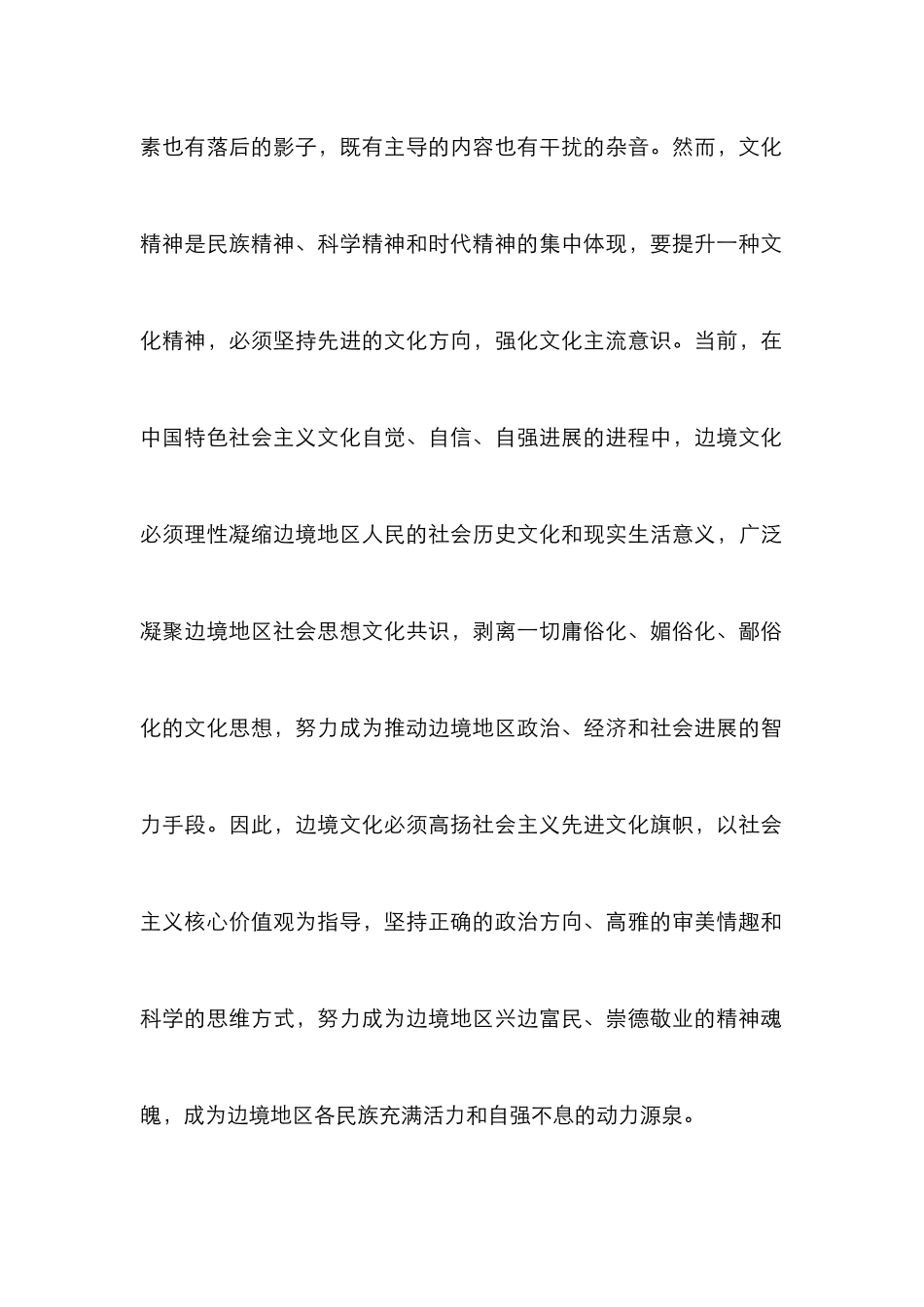 素也有落后的影子，既有主导的内容也有干扰的杂音。然而，文化精神是民族精神、科学精神和时代精神的集中体现，要提升一种文化精神，必须坚持先进的文化方向，强化文化主流意识。当前，在中国特色社会主义文化自觉、自信、自强进展的进程中，边境文化必须理性凝缩边境地区人民的社会历史文化和现实生活意义，广泛凝聚边境地区社会思想文化共识，剥离一切庸俗化、媚俗化、鄙俗化的文化思想，努力成为推动边境地区政治、经济和社会进展的智力手段。因此，边境文化必须高扬社会主义先进文化旗帜，以社会主义核心价值观为指导，坚持正确的政治方向、高雅的审美情趣和科学的思维方式，努力成为边境地区兴边富民、崇德敬业的精神魂魄，成为边境地区各民族充满活力和自强不息的动力源泉。